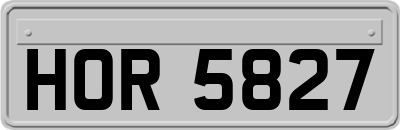 HOR 5827